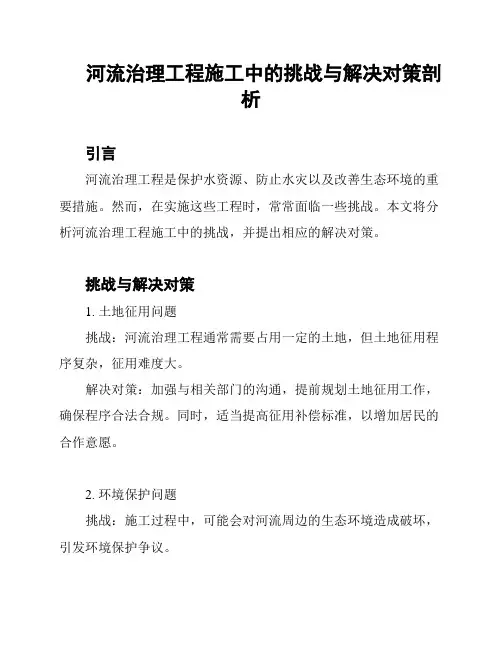 河流治理工程施工中的挑战与解决对策剖析

引言

河流治理工程是保护水资源、防止水灾以及改善生态环境的重要措施。然而，在实施这些工程时，常常面临一些挑战。本文将分析河流治理工程施工中的挑战，并提出相应的解决对策。

挑战与解决对策

1. 土地征用问题

挑战：河流治理工程通常需要占用一定的土地，但土地征用程序复杂，征用难度大。

解决对策：加强与相关部门的沟通，提前规划土地征用工作，确保程序合法合规。同时，适当提高征用补偿标准，以增加居民的合作意愿。

2. 环境保护问题

挑战：施工过程中，可能会对河流周边的生态环境造成破坏，引发环境保护争议。